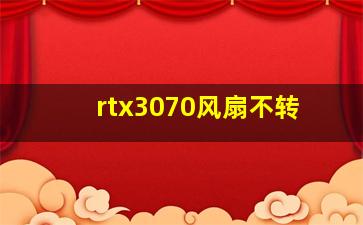 rtx3070风扇不转